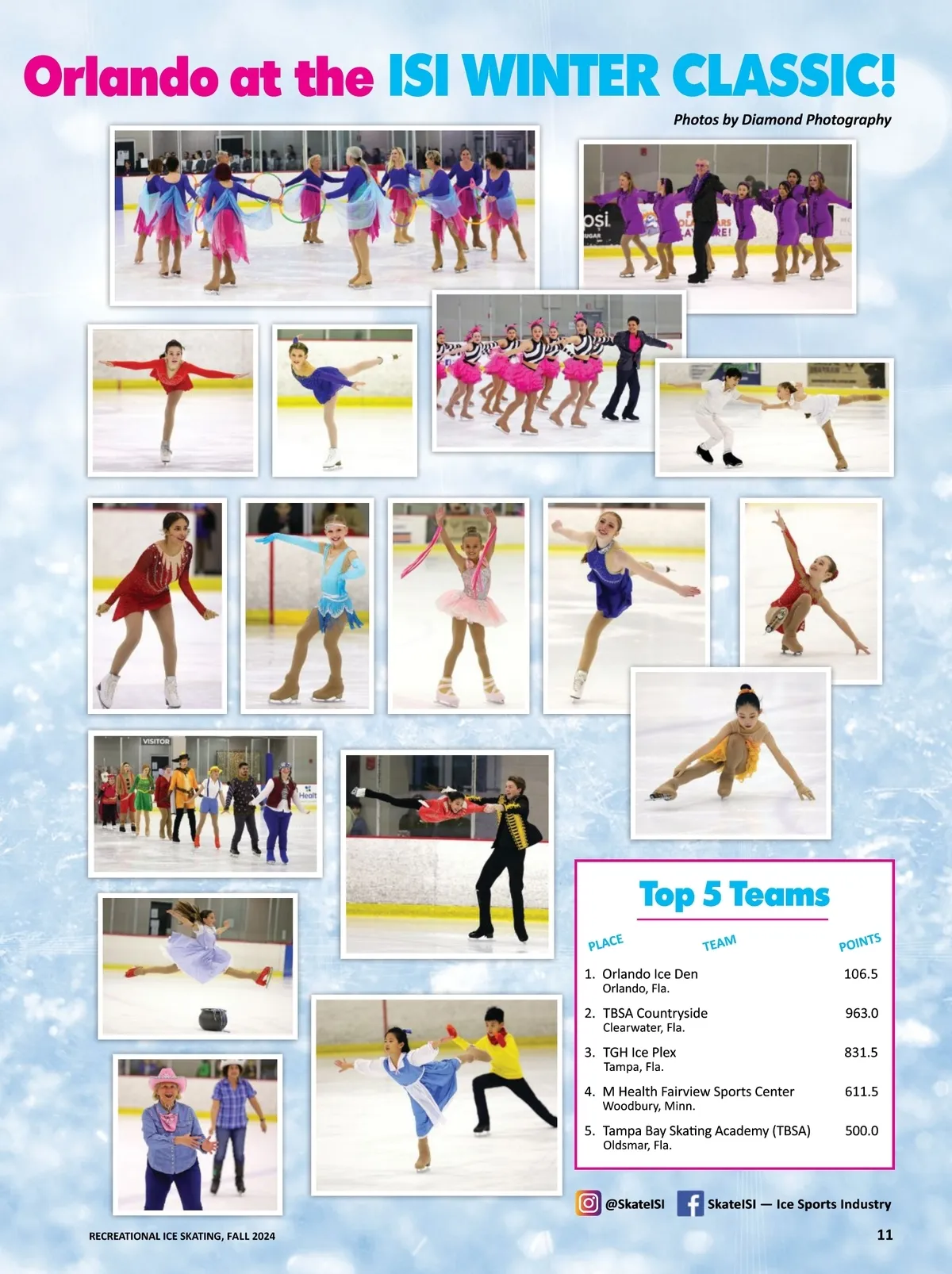 Orlando at the ISI WINTER CLASSIC!

Photos by Diamond Photography

VISITOR

Top 5 Teams

| PLACE | TEAM | POINTS |
|---|---|---|
| 1. | Orlando Ice Den Orlando, Fla. | 106.5 |
| 2. | TBSA Countryside Clearwater, Fla. | 963.0 |
| 3. | TGH Ice Plex Tampa, Fla. | 831.5 |
| 4. | M Health Fairview Sports Center Woodbury, Minn. | 611.5 |
| 5. | Tampa Bay Skating Academy (TBSA) Oldsmar, Fla. | 500.0 |

@SkateISI SkateISI — Ice Sports Industry

RECREATIONAL ICE SKATING, FALL 2024

11